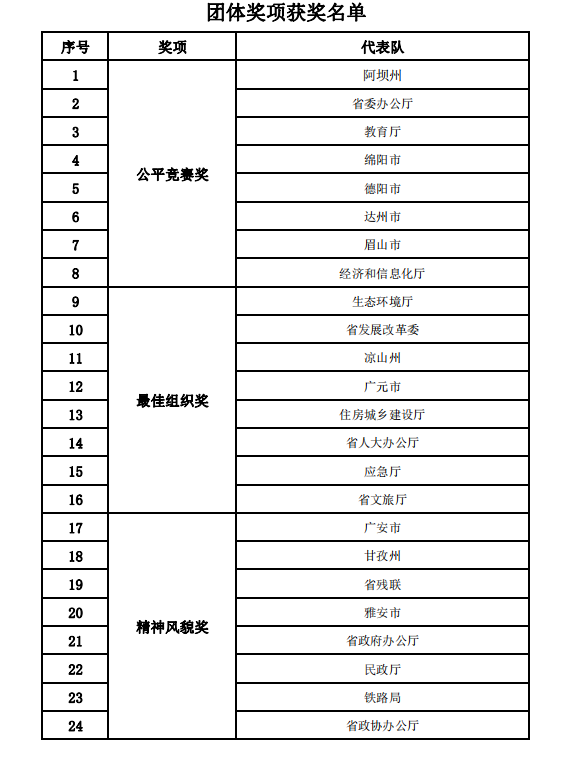 团体奖项获奖名单

| 序号 | 奖项 | 代表队 |
|---|---|---|
| 1 | 公平竞赛奖 | 阿坝州 |
| 2 | | 省委办公厅 |
| 3 | | 教育厅 |
| 4 | | 绵阳市 |
| 5 | | 德阳市 |
| 6 | | 达州市 |
| 7 | | 眉山市 |
| 8 | | 经济和信息化厅 |
| 9 | 最佳组织奖 | 生态环境厅 |
| 10 | | 省发展改革委 |
| 11 | | 凉山州 |
| 12 | | 广元市 |
| 13 | | 住房城乡建设厅 |
| 14 | | 省人大办公厅 |
| 15 | | 应急厅 |
| 16 | | 省文旅厅 |
| 17 | 精神风貌奖 | 广安市 |
| 18 | | 甘孜州 |
| 19 | | 省残联 |
| 20 | | 雅安市 |
| 21 | | 省政府办公厅 |
| 22 | | 民政厅 |
| 23 | | 铁路局 |
| 24 | | 省政协办公厅 |